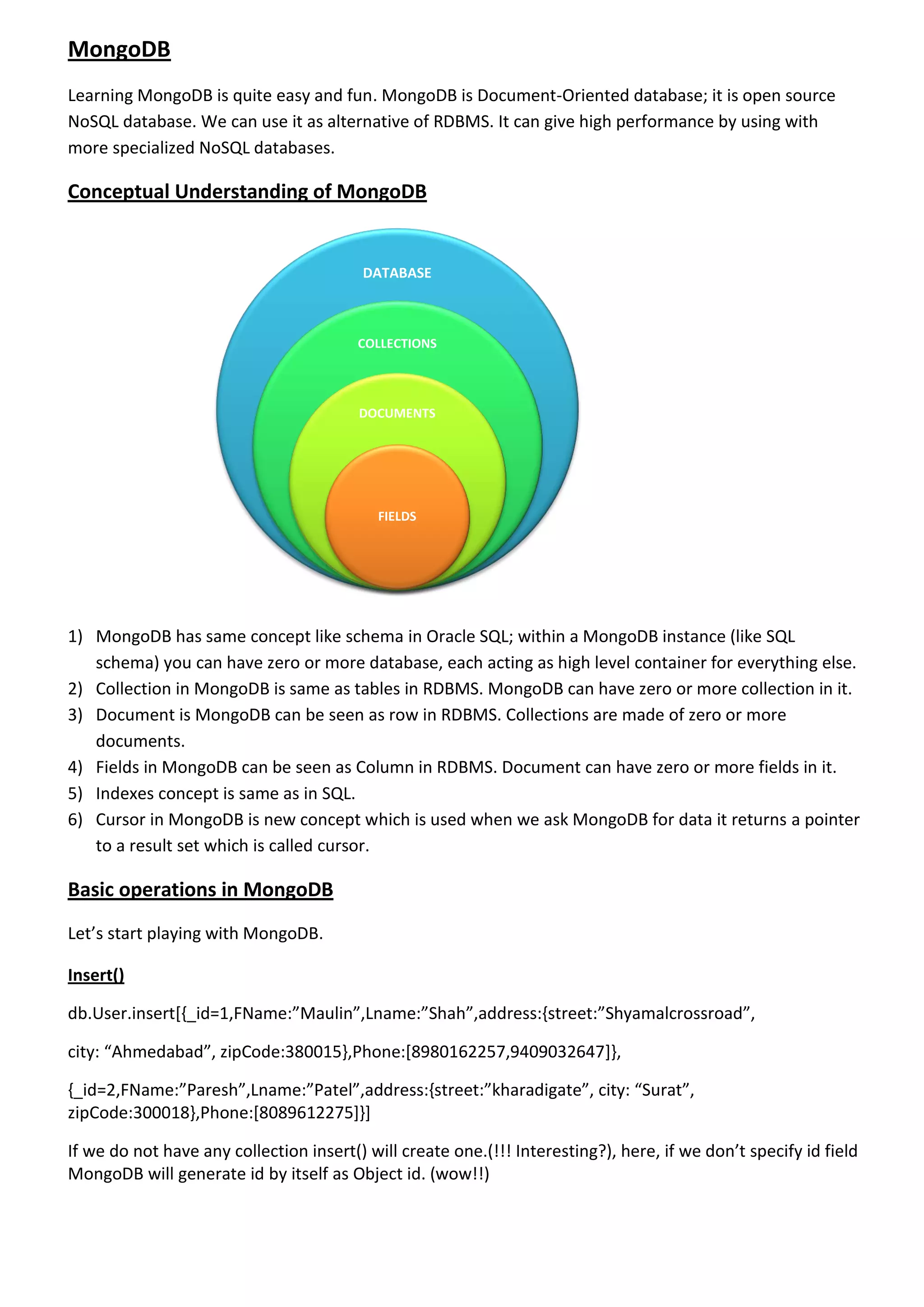 MongoDB

Learning MongoDB is quite easy and fun. MongoDB is Document-Oriented database; it is open source NoSQL database. We can use it as alternative of RDBMS. It can give high performance by using with more specialized NoSQL databases.

Conceptual Understanding of MongoDB

DATABASE

COLLECTIONS

DOCUMENTS

FIELDS

1) MongoDB has same concept like schema in Oracle SQL; within a MongoDB instance (like SQL schema) you can have zero or more database, each acting as high level container for everything else.
2) Collection in MongoDB is same as tables in RDBMS. MongoDB can have zero or more collection in it.
3) Document is MongoDB can be seen as row in RDBMS. Collections are made of zero or more documents.
4) Fields in MongoDB can be seen as Column in RDBMS. Document can have zero or more fields in it.
5) Indexes concept is same as in SQL.
6) Cursor in MongoDB is new concept which is used when we ask MongoDB for data it returns a pointer to a result set which is called cursor.

Basic operations in MongoDB

Let’s start playing with MongoDB.

Insert()

db.User.insert[{_id=1,FName:”Maulin”,Lname:”Shah”,address:{street:”Shyamalcrossroad”,

city: “Ahmedabad”, zipCode:380015},Phone:[8980162257,9409032647]},

{_id=2,FName:”Paresh”,Lname:”Patel”,address:{street:”kharadigate”, city: “Surat”, zipCode:300018},Phone:[8089612275]}]

If we do not have any collection insert() will create one.(!!! Interesting?), here, if we don’t specify id field MongoDB will generate id by itself as Object id. (wow!!)